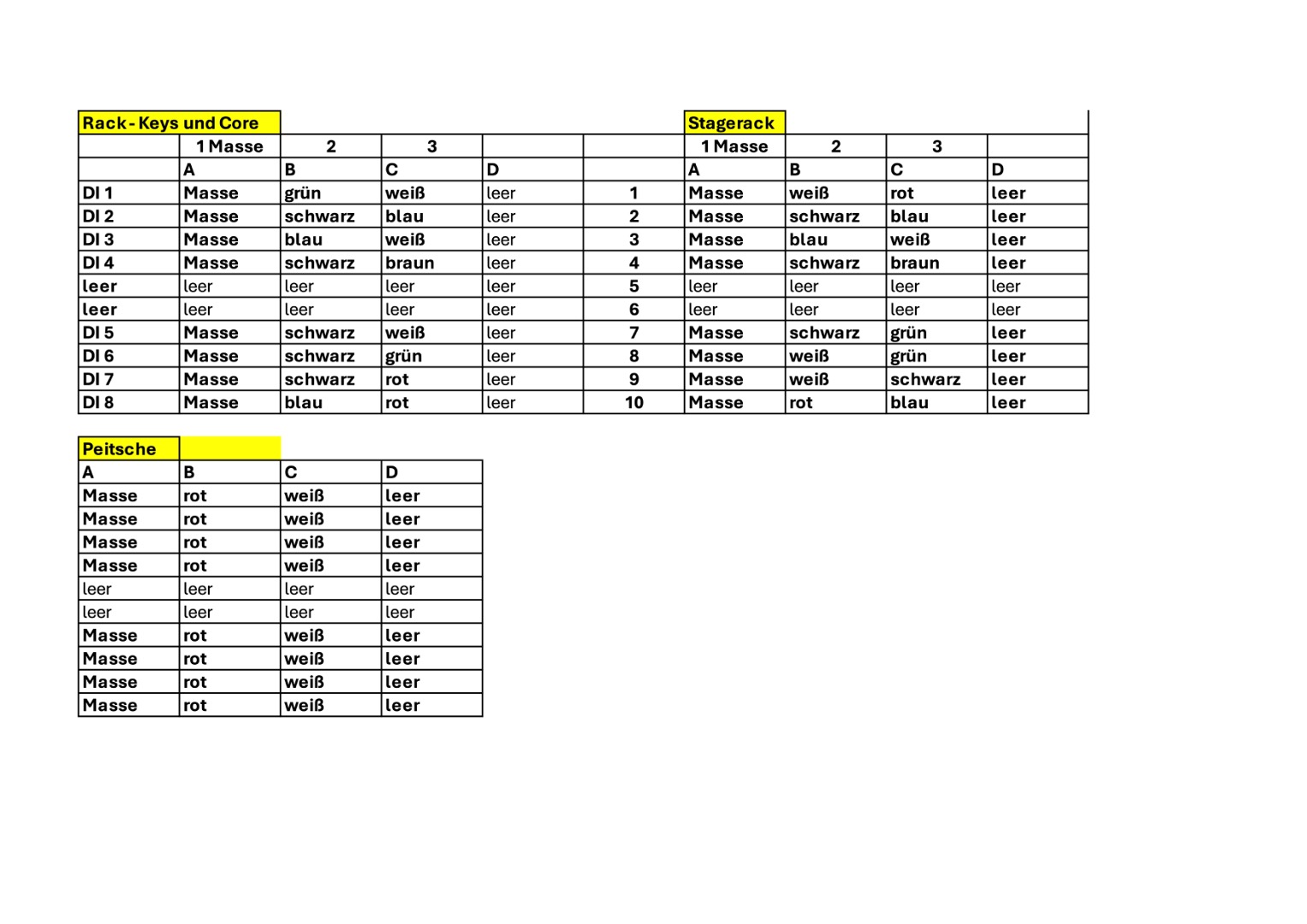 | Rack - Keys und Core | | | | | | Stagerack | | | |
|---|---|---|---|---|---|---|---|---|---|
| | 1 Masse | 2 | 3 | | | 1 Masse | 2 | 3 | |
| | A | B | C | D | | A | B | C | D |
| DI 1 | Masse | grün | weiß | leer | 1 | Masse | weiß | rot | leer |
| DI 2 | Masse | schwarz | blau | leer | 2 | Masse | schwarz | blau | leer |
| DI 3 | Masse | blau | weiß | leer | 3 | Masse | blau | weiß | leer |
| DI 4 | Masse | schwarz | braun | leer | 4 | Masse | schwarz | braun | leer |
| leer | leer | leer | leer | leer | 5 | leer | leer | leer | leer |
| leer | leer | leer | leer | leer | 6 | leer | leer | leer | leer |
| DI 5 | Masse | schwarz | weiß | leer | 7 | Masse | schwarz | grün | leer |
| DI 6 | Masse | schwarz | grün | leer | 8 | Masse | weiß | grün | leer |
| DI 7 | Masse | schwarz | rot | leer | 9 | Masse | weiß | schwarz | leer |
| DI 8 | Masse | blau | rot | leer | 10 | Masse | rot | blau | leer |

| Peitsche | | | |
|---|---|---|---|
| A | B | C | D |
| Masse | rot | weiß | leer |
| Masse | rot | weiß | leer |
| Masse | rot | weiß | leer |
| Masse | rot | weiß | leer |
| leer | leer | leer | leer |
| leer | leer | leer | leer |
| Masse | rot | weiß | leer |
| Masse | rot | weiß | leer |
| Masse | rot | weiß | leer |
| Masse | rot | weiß | leer |